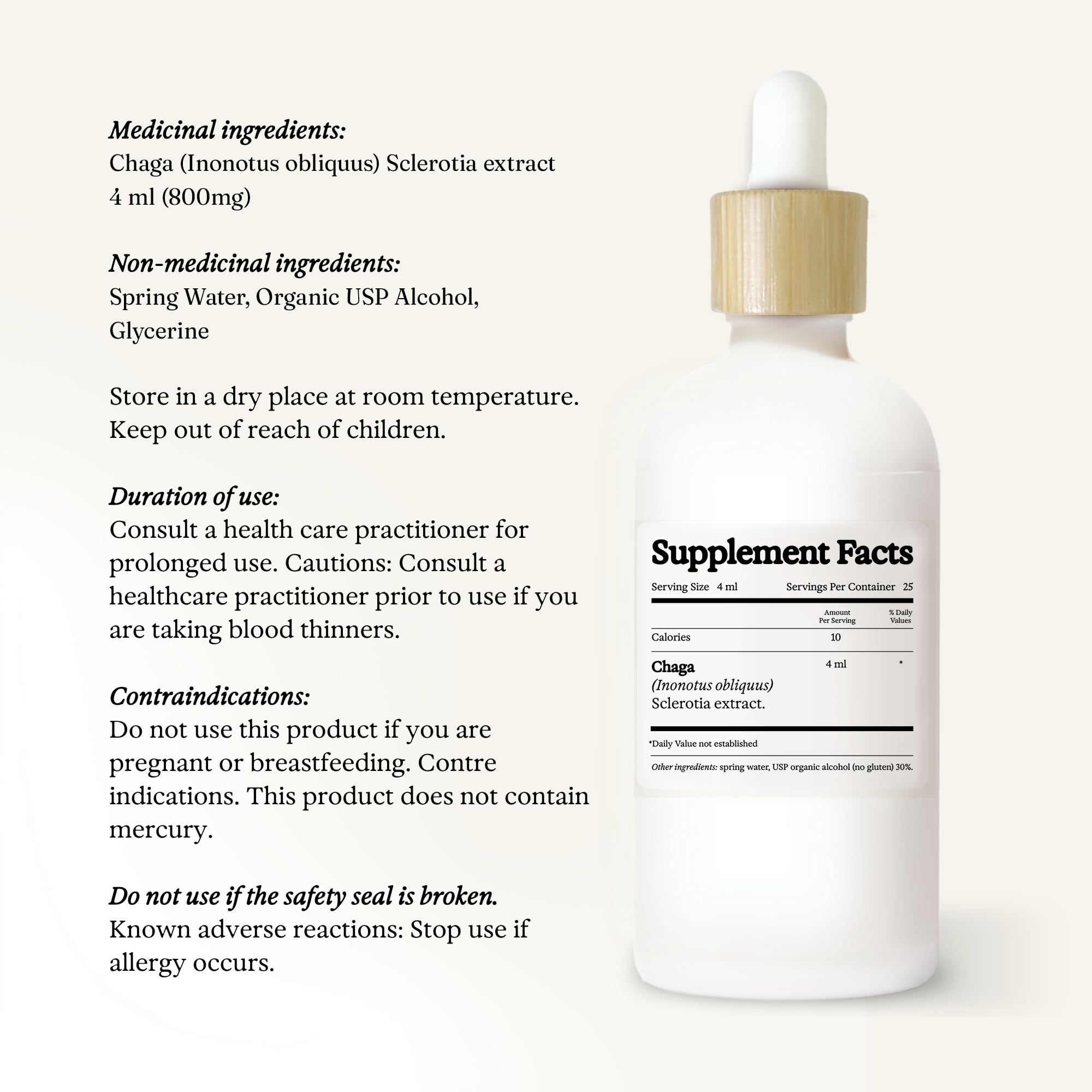 Medicinal ingredients:
Chaga (Inonotus obliquus) Sclerotia extract 4 ml (800mg)

Non-medicinal ingredients:
Spring Water, Organic USP Alcohol, Glycerine

Store in a dry place at room temperature. Keep out of reach of children.

Duration of use:
Consult a health care practitioner for prolonged use. Cautions: Consult a healthcare practitioner prior to use if you are taking blood thinners.

Contraindications:
Do not use this product if you are pregnant or breastfeeding. Contre indications. This product does not contain mercury.

Do not use if the safety seal is broken.
Known adverse reactions: Stop use if allergy occurs.

Supplement Facts

Serving Size 4 ml    Servings Per Container 25

| | Amount Per Serving | % Daily Values |
|---|---|---|
| Calories | 10 | |
| Chaga (Inonotus obliquus) Sclerotia extract. | 4 ml | * |

*Daily Value not established

Other ingredients: spring water, USP organic alcohol (no gluten) 30%.